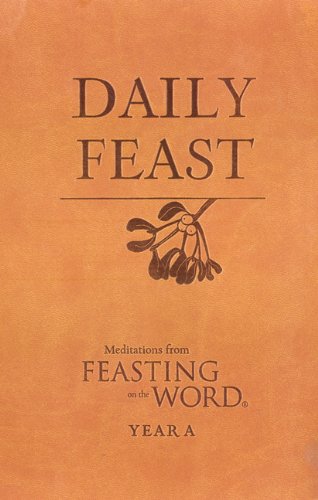 DAILY FEAST

Meditations from
FEASTING
on the WORD®

YEAR A